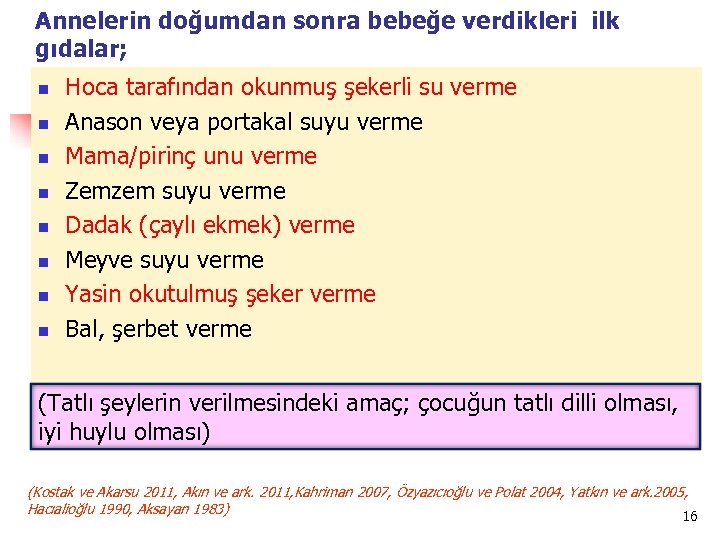 Annelerin doğumdan sonra bebeğe verdikleri ilk gıdalar;

- Hoca tarafından okunmuş şekerli su verme
- Anason veya portakal suyu verme
- Mama/pirinç unu verme
- Zemzem suyu verme
- Dadak (çaylı ekmek) verme
- Meyve suyu verme
- Yasin okutulmuş şeker verme
- Bal, şerbet verme

(Tatlı şeylerin verilmesindeki amaç; çocuğun tatlı dilli olması, iyi huylu olması)

(Kostak ve Akarsu 2011, Akın ve ark. 2011,Kahriman 2007, Özyazıcıoğlu ve Polat 2004, Yatkın ve ark.2005, Hacıalioğlu 1990, Aksayan 1983)

16